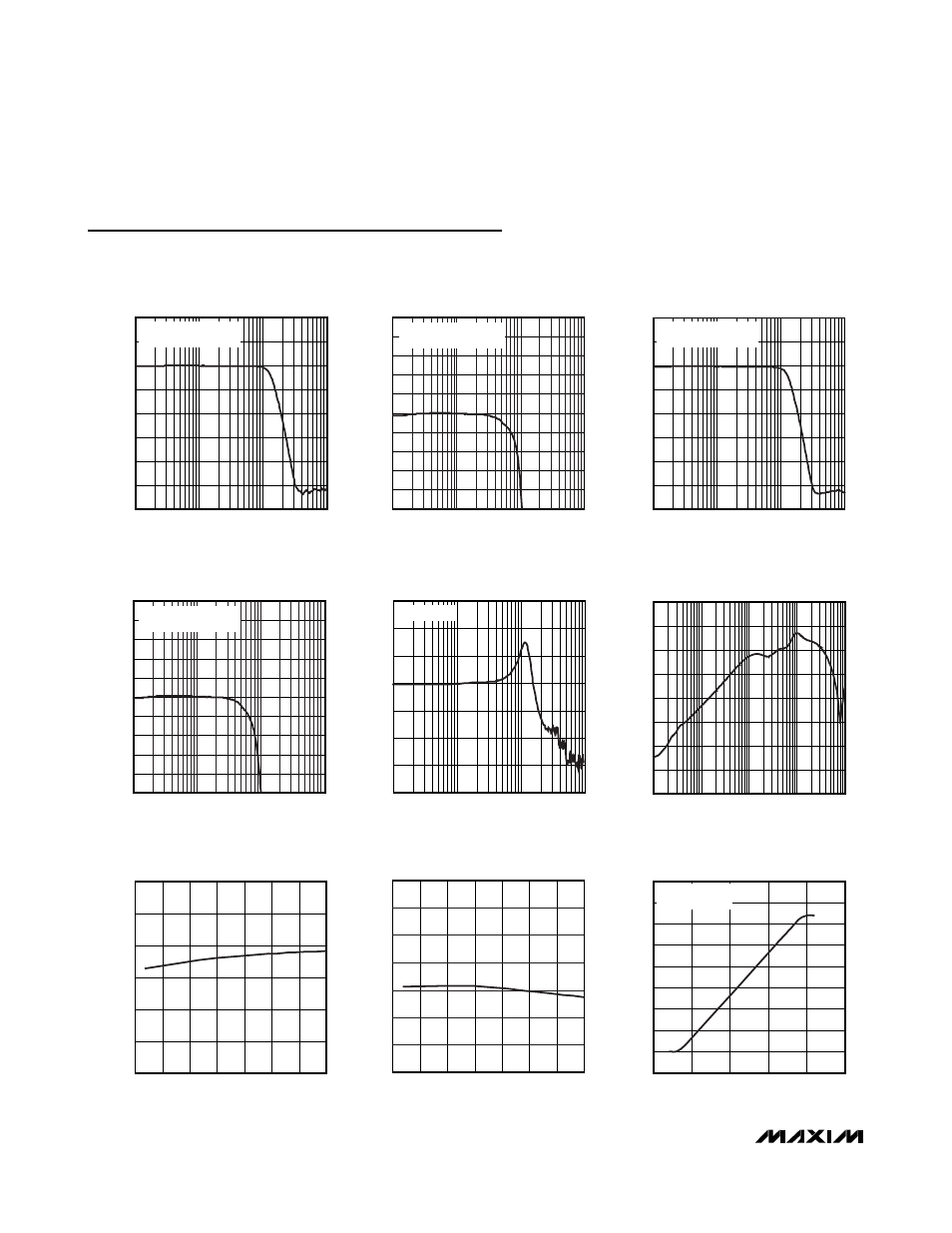 MAXIM